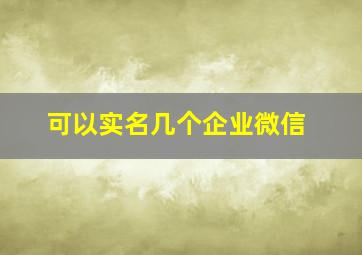 可以实名几个企业微信